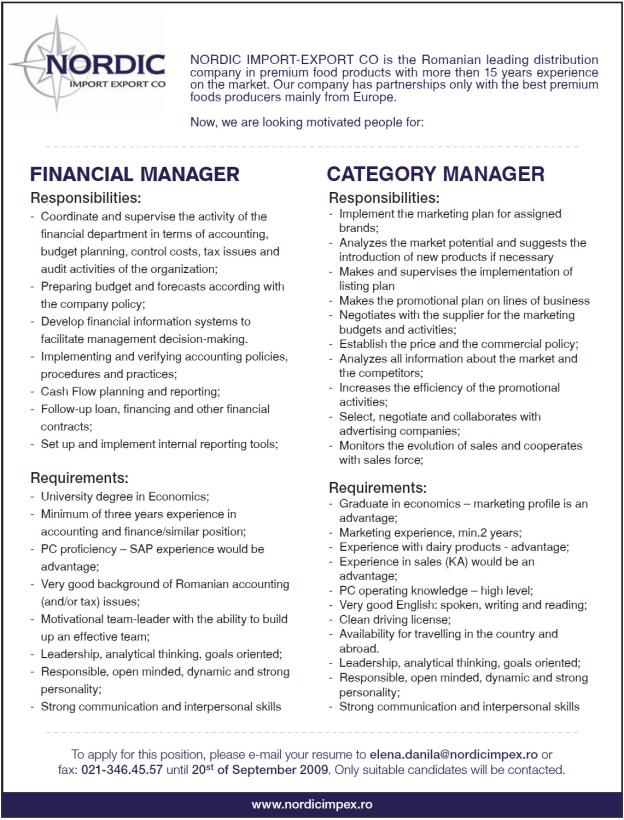 NORDIC
IMPORT EXPORT CO

NORDIC IMPORT-EXPORT CO is the Romanian leading distribution company in premium food products with more then 15 years experience on the market. Our company has partnerships only with the best premium foods producers mainly from Europe.

Now, we are looking motivated people for:

FINANCIAL MANAGER

Responsibilities:
- Coordinate and supervise the activity of the financial department in terms of accounting, budget planning, control costs, tax issues and audit activities of the organization;
- Preparing budget and forecasts according with the company policy;
- Develop financial information systems to facilitate management decision-making.
- Implementing and verifying accounting policies, procedures and practices;
- Cash Flow planning and reporting;
- Follow-up loan, financing and other financial contracts;
- Set up and implement internal reporting tools;

Requirements:
- University degree in Economics;
- Minimum of three years experience in accounting and finance/similar position;
- PC proficiency – SAP experience would be advantage;
- Very good background of Romanian accounting (and/or tax) issues;
- Motivational team-leader with the ability to build up an effective team;
- Leadership, analytical thinking, goals oriented;
- Responsible, open minded, dynamic and strong personality;
- Strong communication and interpersonal skills

CATEGORY MANAGER

Responsibilities:
- Implement the marketing plan for assigned brands;
- Analyzes the market potential and suggests the introduction of new products if necessary
- Makes and supervises the implementation of listing plan
- Makes the promotional plan on lines of business
- Negotiates with the supplier for the marketing budgets and activities;
- Establish the price and the commercial policy;
- Analyzes all information about the market and the competitors;
- Increases the efficiency of the promotional activities;
- Select, negotiate and collaborates with advertising companies;
- Monitors the evolution of sales and cooperates with sales force;

Requirements:
- Graduate in economics – marketing profile is an advantage;
- Marketing experience, min.2 years;
- Experience with dairy products - advantage;
- Experience in sales (KA) would be an advantage;
- PC operating knowledge – high level;
- Very good English: spoken, writing and reading;
- Clean driving license;
- Availability for travelling in the country and abroad.
- Leadership, analytical thinking, goals oriented;
- Responsible, open minded, dynamic and strong personality;
- Strong communication and interpersonal skills

To apply for this position, please e-mail your resume to elena.danila@nordicimpex.ro or fax: 021-346.45.57 until 20$^{st}$ of September 2009. Only suitable candidates will be contacted.

www.nordicimpex.ro